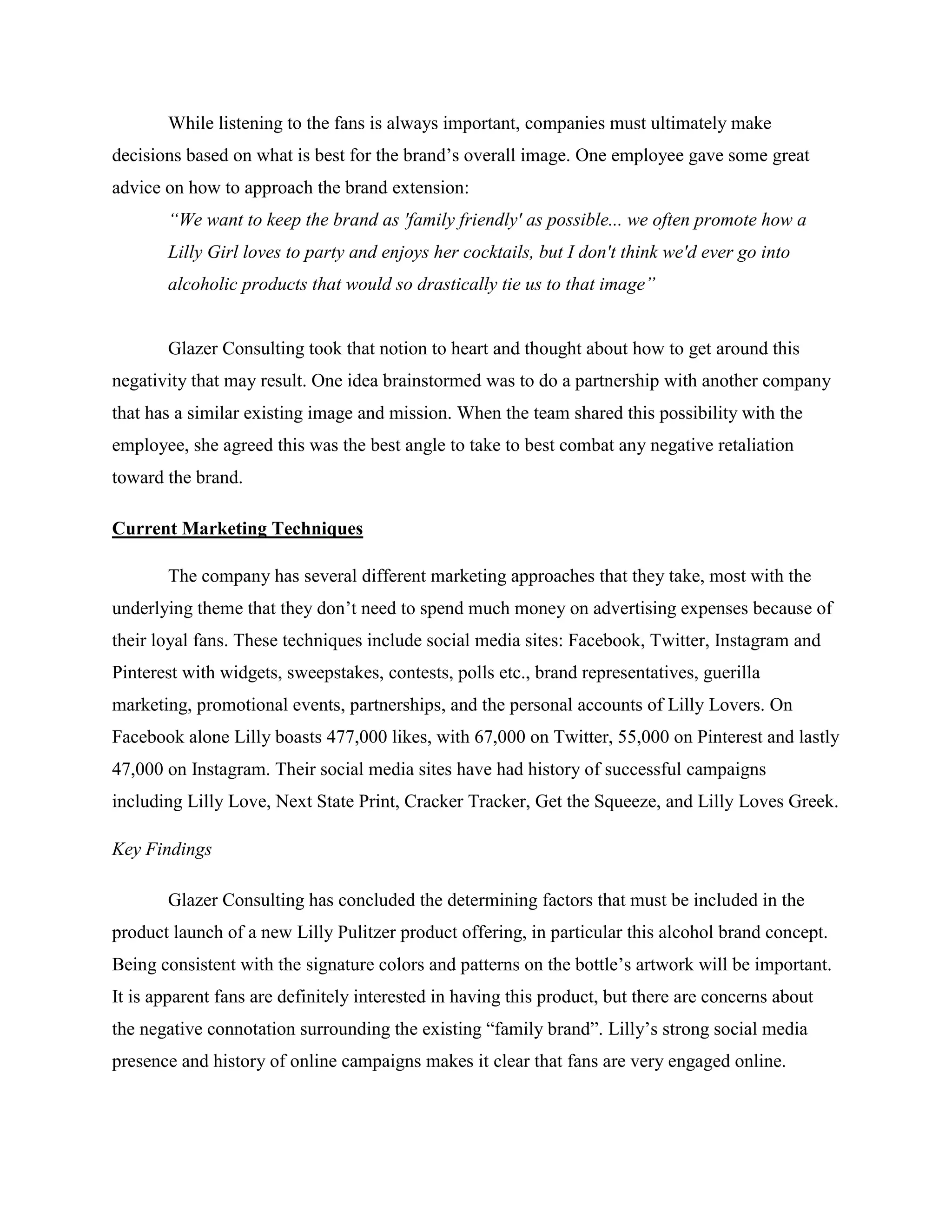 While listening to the fans is always important, companies must ultimately make decisions based on what is best for the brand’s overall image. One employee gave some great advice on how to approach the brand extension:

“We want to keep the brand as 'family friendly' as possible... we often promote how a Lilly Girl loves to party and enjoys her cocktails, but I don't think we'd ever go into alcoholic products that would so drastically tie us to that image”

Glazer Consulting took that notion to heart and thought about how to get around this negativity that may result. One idea brainstormed was to do a partnership with another company that has a similar existing image and mission. When the team shared this possibility with the employee, she agreed this was the best angle to take to best combat any negative retaliation toward the brand.

Current Marketing Techniques

The company has several different marketing approaches that they take, most with the underlying theme that they don’t need to spend much money on advertising expenses because of their loyal fans. These techniques include social media sites: Facebook, Twitter, Instagram and Pinterest with widgets, sweepstakes, contests, polls etc., brand representatives, guerilla marketing, promotional events, partnerships, and the personal accounts of Lilly Lovers. On Facebook alone Lilly boasts 477,000 likes, with 67,000 on Twitter, 55,000 on Pinterest and lastly 47,000 on Instagram. Their social media sites have had history of successful campaigns including Lilly Love, Next State Print, Cracker Tracker, Get the Squeeze, and Lilly Loves Greek.

Key Findings

Glazer Consulting has concluded the determining factors that must be included in the product launch of a new Lilly Pulitzer product offering, in particular this alcohol brand concept. Being consistent with the signature colors and patterns on the bottle’s artwork will be important. It is apparent fans are definitely interested in having this product, but there are concerns about the negative connotation surrounding the existing “family brand”. Lilly’s strong social media presence and history of online campaigns makes it clear that fans are very engaged online.